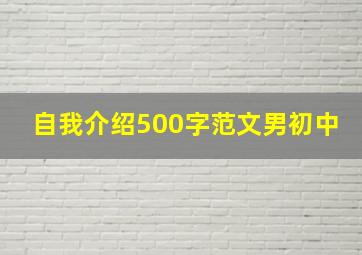 自我介绍500字范文男初中